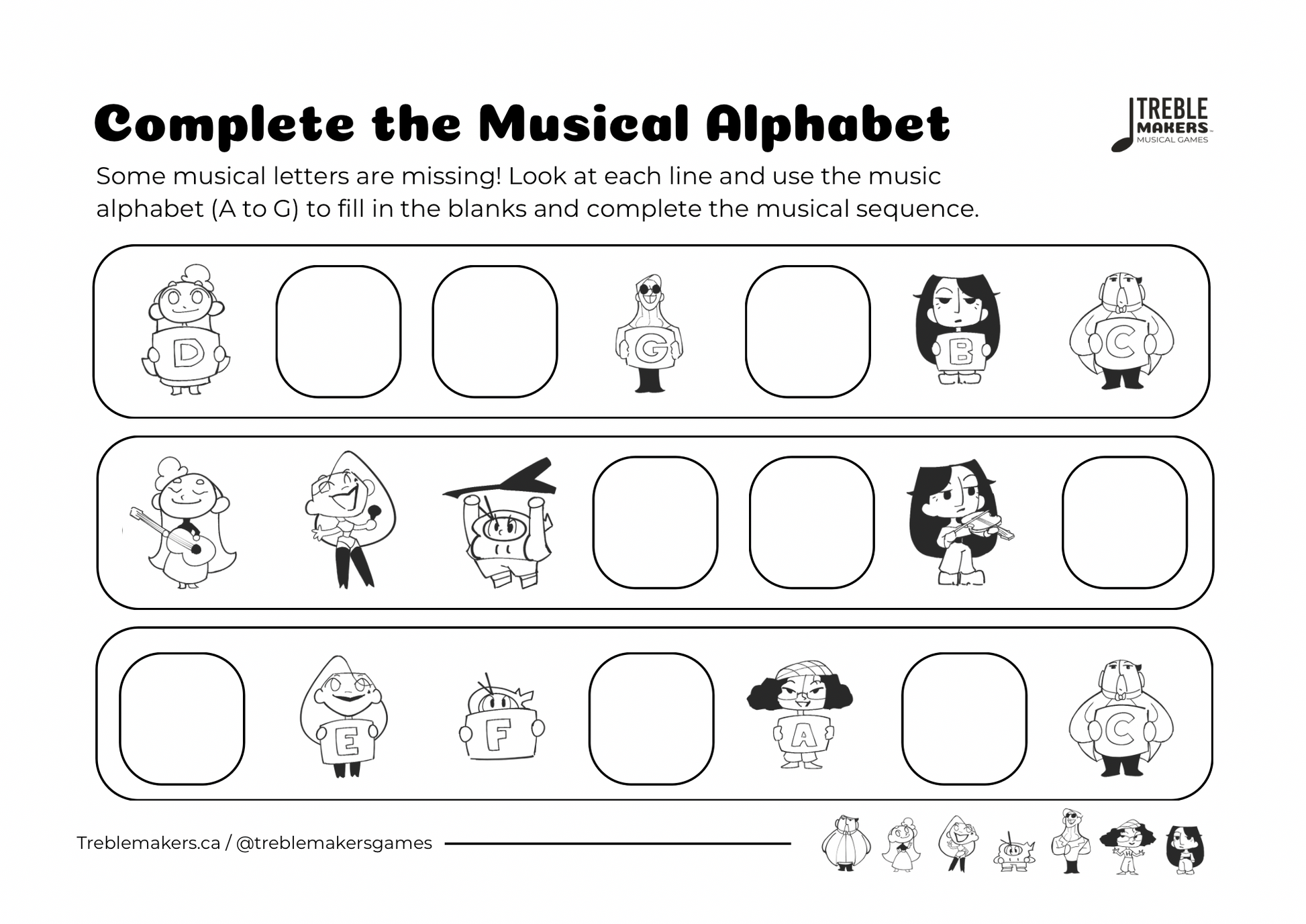 Complete the Musical Alphabet

TREBLE MAKERS MUSICAL GAMES

Some musical letters are missing! Look at each line and use the music alphabet (A to G) to fill in the blanks and complete the musical sequence.

D G B C

E F A C

Treblemakers.ca / @treblemakersgames